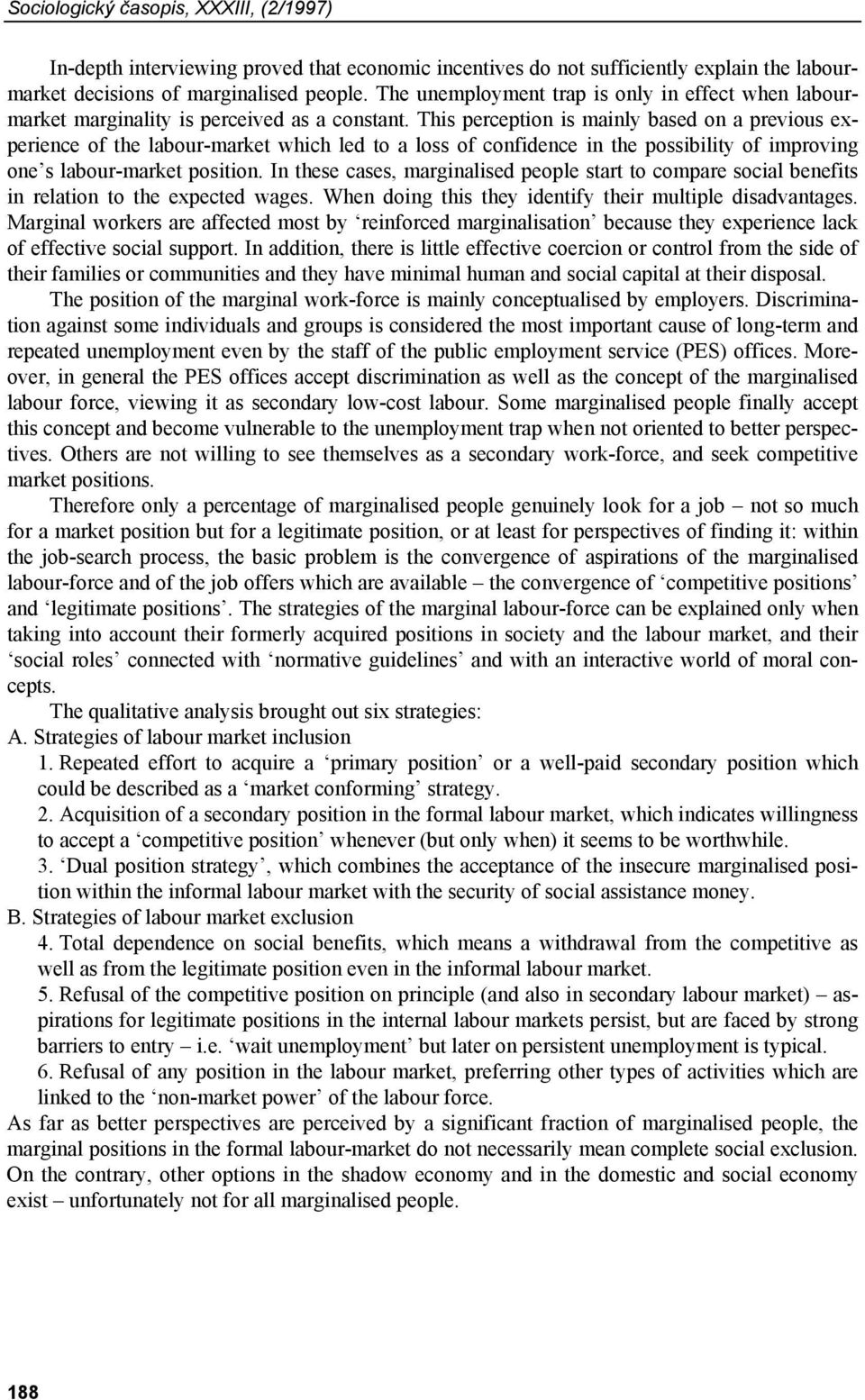 Sociologický časopis, XXXIII, (2/1997)

In-depth interviewing proved that economic incentives do not sufficiently explain the labour-market decisions of marginalised people. The unemployment trap is only in effect when labour-market marginality is perceived as a constant. This perception is mainly based on a previous experience of the labour-market which led to a loss of confidence in the possibility of improving one's labour-market position. In these cases, marginalised people start to compare social benefits in relation to the expected wages. When doing this they identify their multiple disadvantages. Marginal workers are affected most by 'reinforced marginalisation' because they experience lack of effective social support. In addition, there is little effective coercion or control from the side of their families or communities and they have minimal human and social capital at their disposal.

The position of the marginal work-force is mainly conceptualised by employers. Discrimination against some individuals and groups is considered the most important cause of long-term and repeated unemployment even by the staff of the public employment service (PES) offices. Moreover, in general the PES offices accept discrimination as well as the concept of the marginalised labour force, viewing it as secondary low-cost labour. Some marginalised people finally accept this concept and become vulnerable to the unemployment trap when not oriented to better perspectives. Others are not willing to see themselves as a secondary work-force, and seek competitive market positions.

Therefore only a percentage of marginalised people genuinely look for a job – not so much for a market position but for a legitimate position, or at least for perspectives of finding it: within the job-search process, the basic problem is the convergence of aspirations of the marginalised labour-force and of the job offers which are available – the convergence of 'competitive positions' and 'legitimate positions'. The strategies of the marginal labour-force can be explained only when taking into account their formerly acquired positions in society and the labour market, and their 'social roles' connected with 'normative guidelines' and with an interactive world of moral concepts.

The qualitative analysis brought out six strategies:

A. Strategies of labour market inclusion

1. Repeated effort to acquire a 'primary position' or a well-paid secondary position which could be described as a 'market conforming' strategy.

2. Acquisition of a secondary position in the formal labour market, which indicates willingness to accept a 'competitive position' whenever (but only when) it seems to be worthwhile.

3. 'Dual position strategy', which combines the acceptance of the insecure marginalised position within the informal labour market with the security of social assistance money.

B. Strategies of labour market exclusion

4. Total dependence on social benefits, which means a withdrawal from the competitive as well as from the legitimate position even in the informal labour market.

5. Refusal of the competitive position on principle (and also in secondary labour market) – aspirations for legitimate positions in the internal labour markets persist, but are faced by strong barriers to entry – i.e. 'wait unemployment' but later on persistent unemployment is typical.

6. Refusal of any position in the labour market, preferring other types of activities which are linked to the 'non-market power' of the labour force.

As far as better perspectives are perceived by a significant fraction of marginalised people, the marginal positions in the formal labour-market do not necessarily mean complete social exclusion. On the contrary, other options in the shadow economy and in the domestic and social economy exist – unfortunately not for all marginalised people.

188